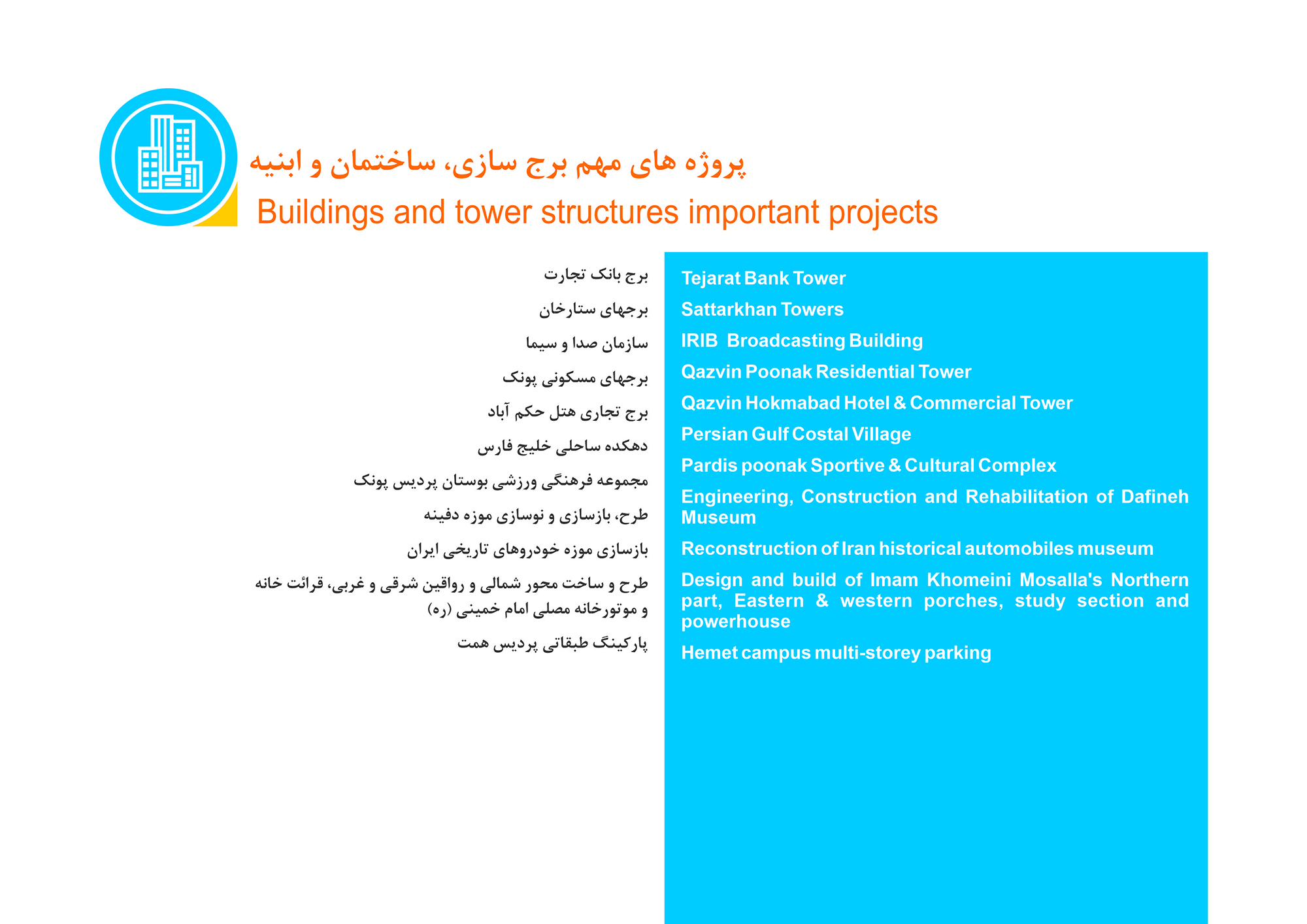 پروژه های مهم برج سازی، ساختمان و ابنیه
Buildings and tower structures important projects

برج بانک تجارت
برجهای ستارخان
سازمان صدا و سیما
برجهای مسکونی پونک
برج تجاری هتل حکم آباد
دهکده ساحلی خلیج فارس
مجموعه فرهنگی ورزشی بوستان پردیس پونک
طرح، بازسازی و نوسازی موزه دفینه
بازسازی موزه خودروهای تاریخی ایران
طرح و ساخت محور شمالی و رواقین شرقی و غربی، قرائت خانه و موتورخانه مصلی امام خمینی (ره)
پارکینگ طبقاتی پردیس همت

Tejarat Bank Tower
Sattarkhan Towers
IRIB Broadcasting Building
Qazvin Poonak Residential Tower
Qazvin Hokmabad Hotel & Commercial Tower
Persian Gulf Costal Village
Pardis poonak Sportive & Cultural Complex
Engineering, Construction and Rehabilitation of Dafineh Museum
Reconstruction of Iran historical automobiles museum
Design and build of Imam Khomeini Mosalla's Northern part, Eastern & western porches, study section and powerhouse
Hemet campus multi-storey parking